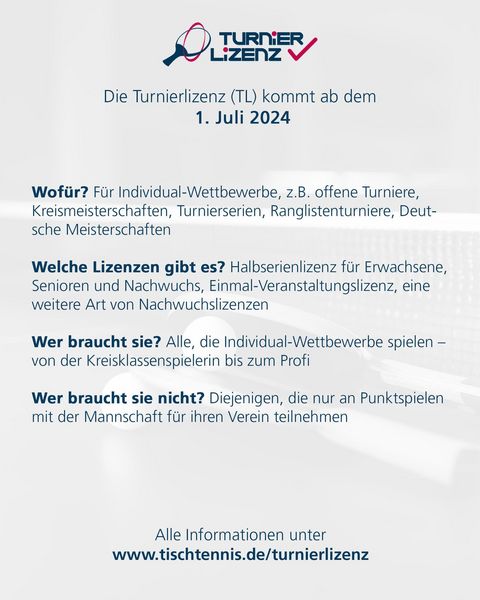 TURNiER LiZENZ

Die Turnierlizenz (TL) kommt ab dem
1. Juli 2024

Wofür? Für Individual-Wettbewerbe, z.B. offene Turniere, Kreismeisterschaften, Turnierserien, Ranglistenturniere, Deutsche Meisterschaften

Welche Lizenzen gibt es? Halbserienlizenz für Erwachsene, Senioren und Nachwuchs, Einmal-Veranstaltungslizenz, eine weitere Art von Nachwuchslizenzen

Wer braucht sie? Alle, die Individual-Wettbewerbe spielen – von der Kreisklassenspielerin bis zum Profi

Wer braucht sie nicht? Diejenigen, die nur an Punktspielen mit der Mannschaft für ihren Verein teilnehmen

Alle Informationen unter
www.tischtennis.de/turnierlizenz